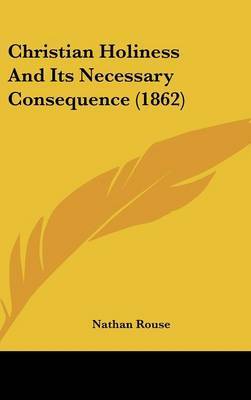 Christian Holiness And Its Necessary Consequence (1862)

Nathan Rouse